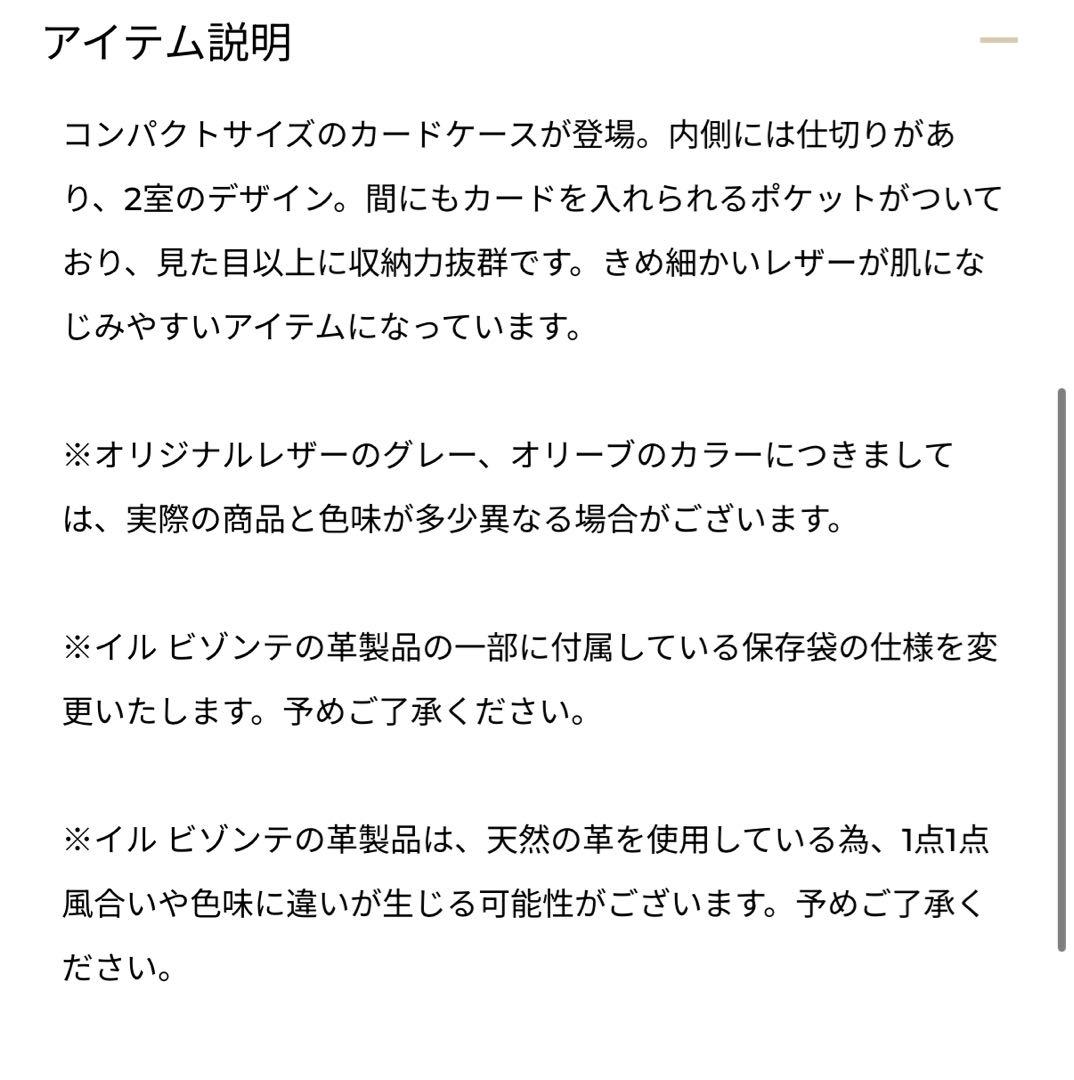 アイテム説明

コンパクトサイズのカードケースが登場。内側には仕切りがあり、2室のデザイン。間にもカードを入れられるポケットがついており、見た目以上に収納力抜群です。きめ細かいレザーが肌になじみやすいアイテムになっています。

※オリジナルレザーのグレー、オリーブのカラーにつきましては、実際の商品と色味が多少異なる場合がございます。

※イル ビゾンテの革製品の一部に付属している保存袋の仕様を変更いたします。予めご了承ください。

※イル ビゾンテの革製品は、天然の革を使用している為、1点1点風合いや色味に違いが生じる可能性がございます。予めご了承ください。